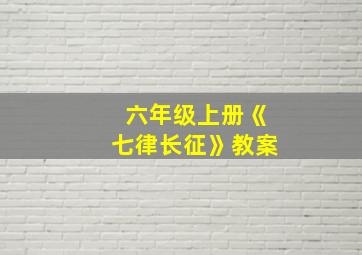 六年级上册《七律长征》教案